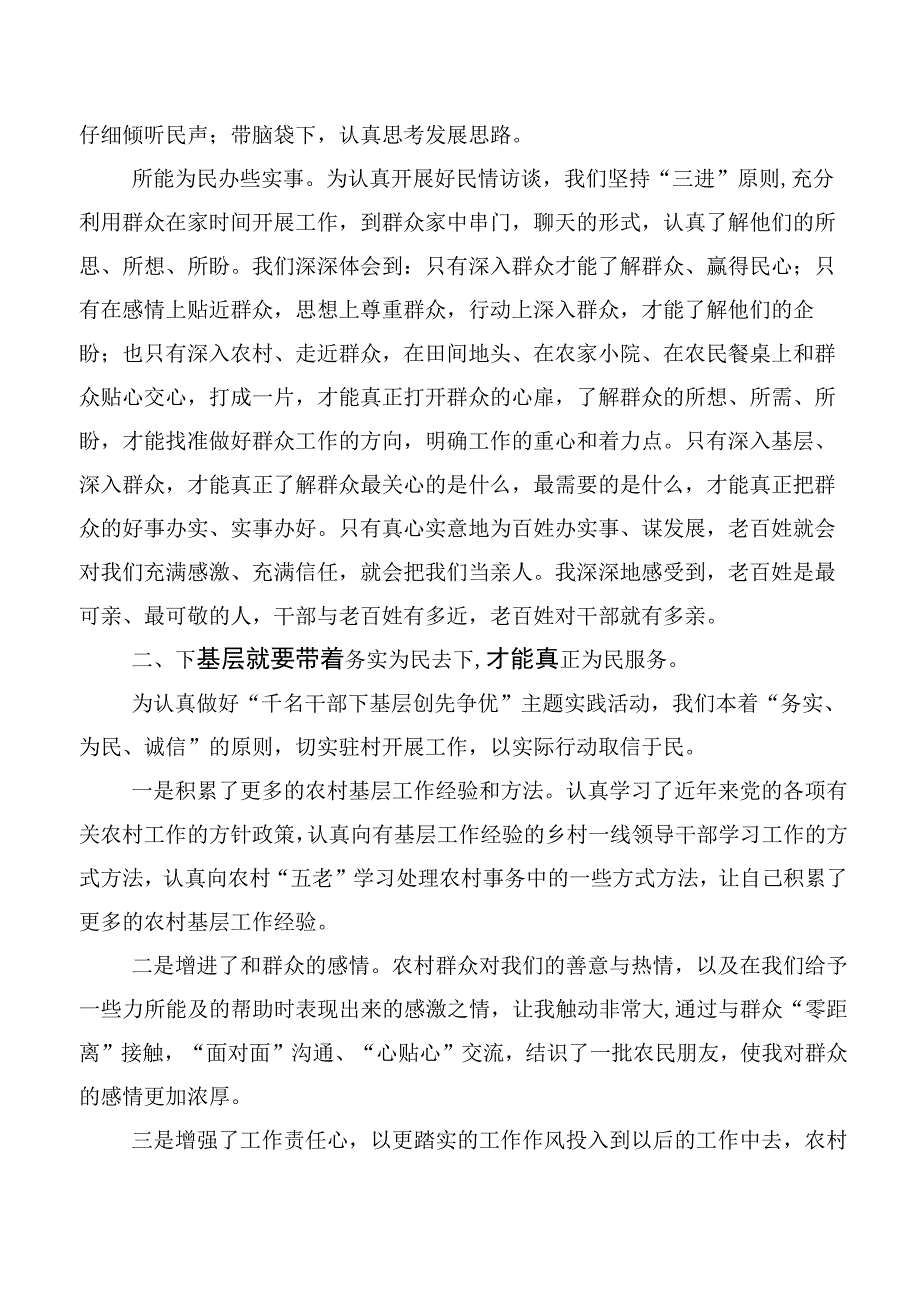 仔细倾听民声；带脑袋下，认真思考发展思路。

所能为民办些实事。为认真开展好民情访谈，我们坚持“三进”原则,充分利用群众在家时间开展工作，到群众家中串门，聊天的形式，认真了解他们的所思、所想、所盼。我们深深体会到：只有深入群众才能了解群众、赢得民心；只有在感情上贴近群众，思想上尊重群众，行动上深入群众，才能了解他们的企盼；也只有深入农村、走近群众，在田间地头、在农家小院、在农民餐桌上和群众贴心交心，打成一片，才能真正打开群众的心扉，了解群众的所想、所需、所盼，才能找准做好群众工作的方向，明确工作的重心和着力点。只有深入基层、深入群众，才能真正了解群众最关心的是什么，最需要的是什么，才能真正把群众的好事办实、实事办好。只有真心实意地为百姓办实事、谋发展，老百姓就会对我们充满感激、充满信任，就会把我们当亲人。我深深地感受到，老百姓是最可亲、最可敬的人，干部与老百姓有多近，老百姓对干部就有多亲。

二、下基层就要带着务实为民去下,才能真正为民服务。

为认真做好“千名干部下基层创先争优”主题实践活动，我们本着“务实、为民、诚信”的原则，切实驻村开展工作，以实际行动取信于民。

一是积累了更多的农村基层工作经验和方法。认真学习了近年来党的各项有关农村工作的方针政策,认真向有基层工作经验的乡村一线领导干部学习工作的方式方法，认真向农村“五老”学习处理农村事务中的一些方式方法，让自己积累了更多的农村基层工作经验。

二是增进了和群众的感情。农村群众对我们的善意与热情，以及在我们给予一些力所能及的帮助时表现出来的感激之情，让我触动非常大,通过与群众“零距离”接触，“面对面”沟通、“心贴心”交流，结识了一批农民朋友，使我对群众的感情更加浓厚。

三是增强了工作责任心，以更踏实的工作作风投入到以后的工作中去，农村